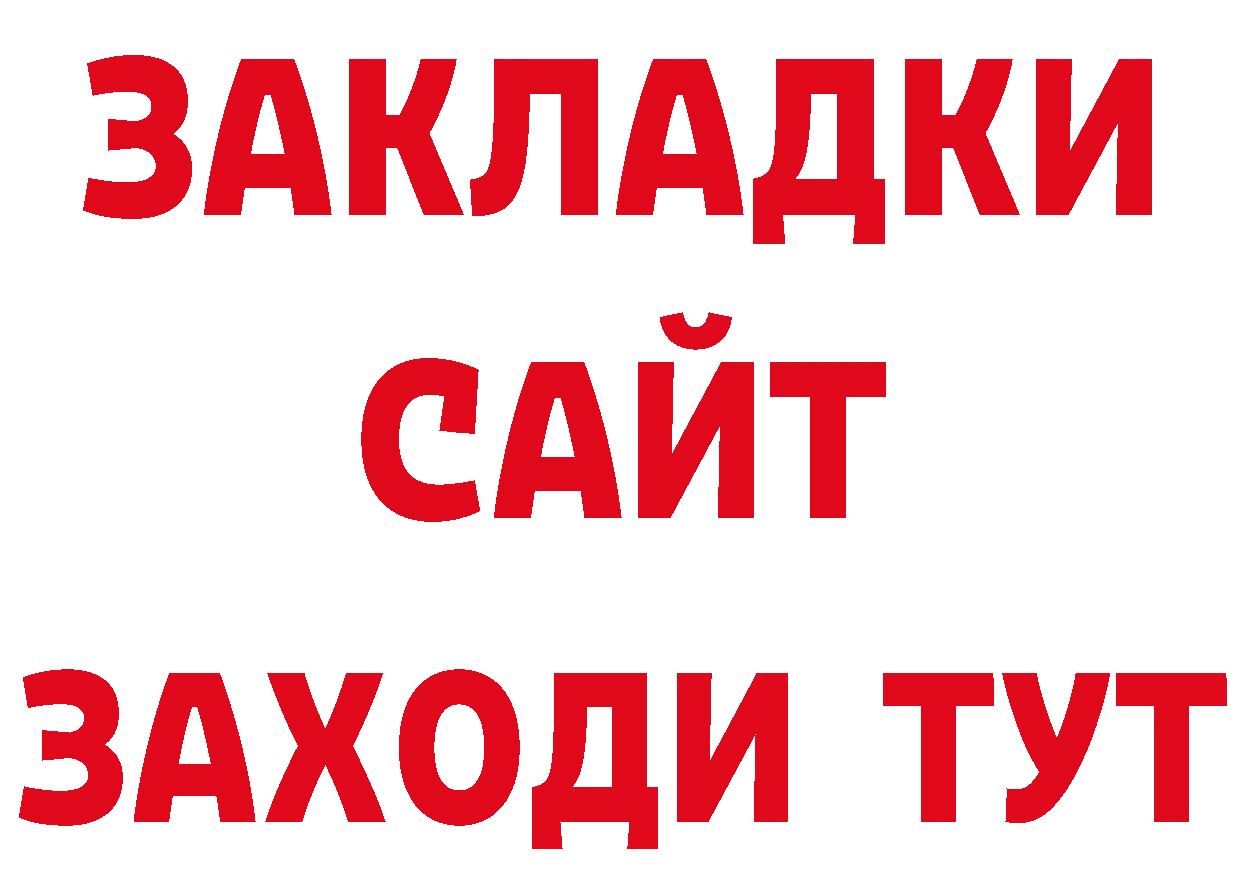 ЗАКЛАДКИ
САЙТ
ЗАХОДИ ТУТ